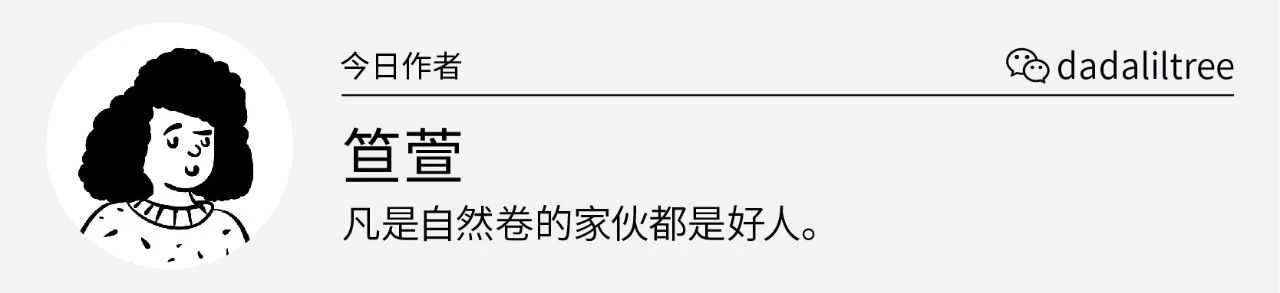 今日作者

dadaliltree

笪萱

凡是自然卷的家伙都是好人。